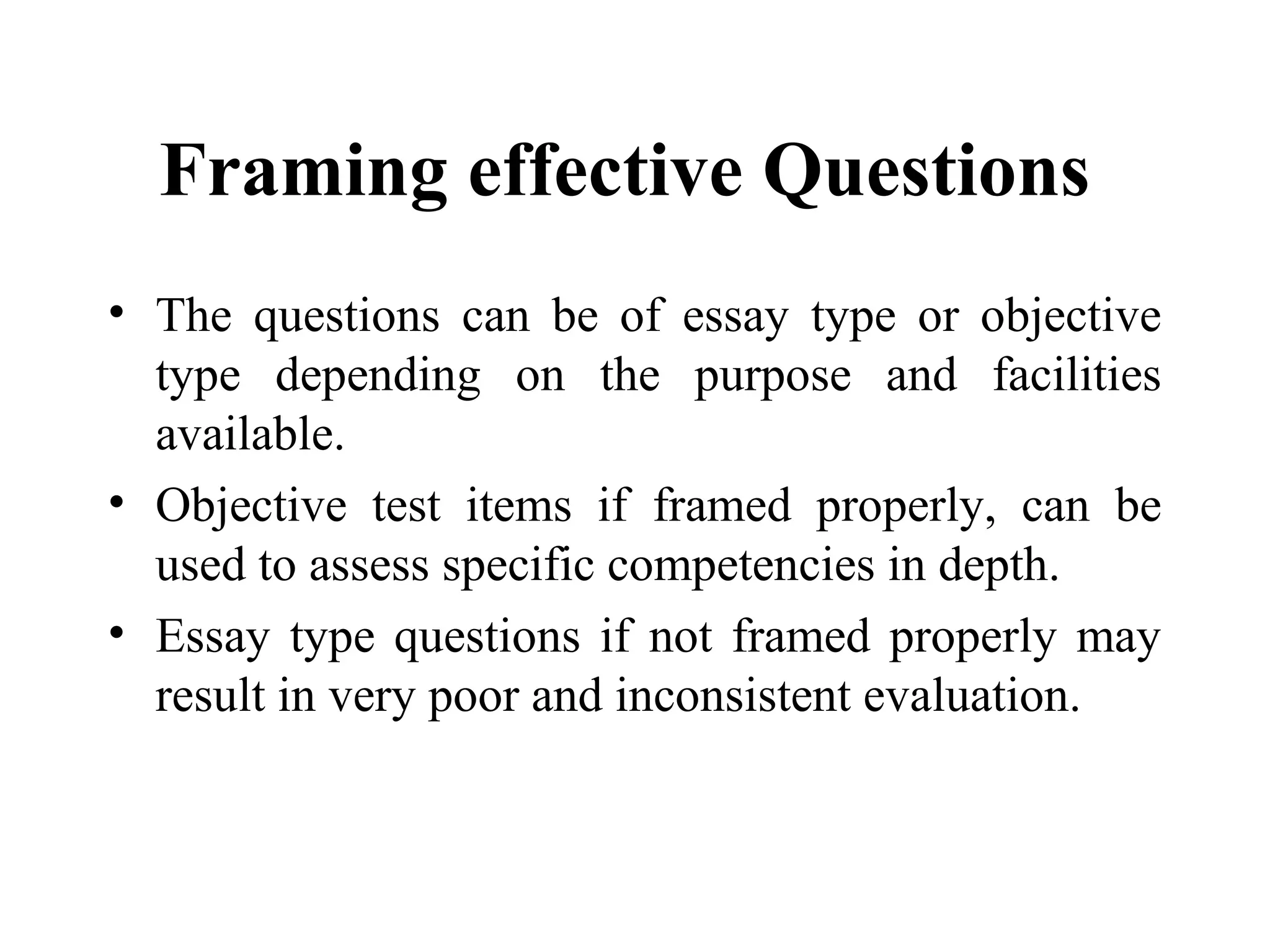 Framing effective Questions

• The questions can be of essay type or objective type depending on the purpose and facilities available.
• Objective test items if framed properly, can be used to assess specific competencies in depth.
• Essay type questions if not framed properly may result in very poor and inconsistent evaluation.